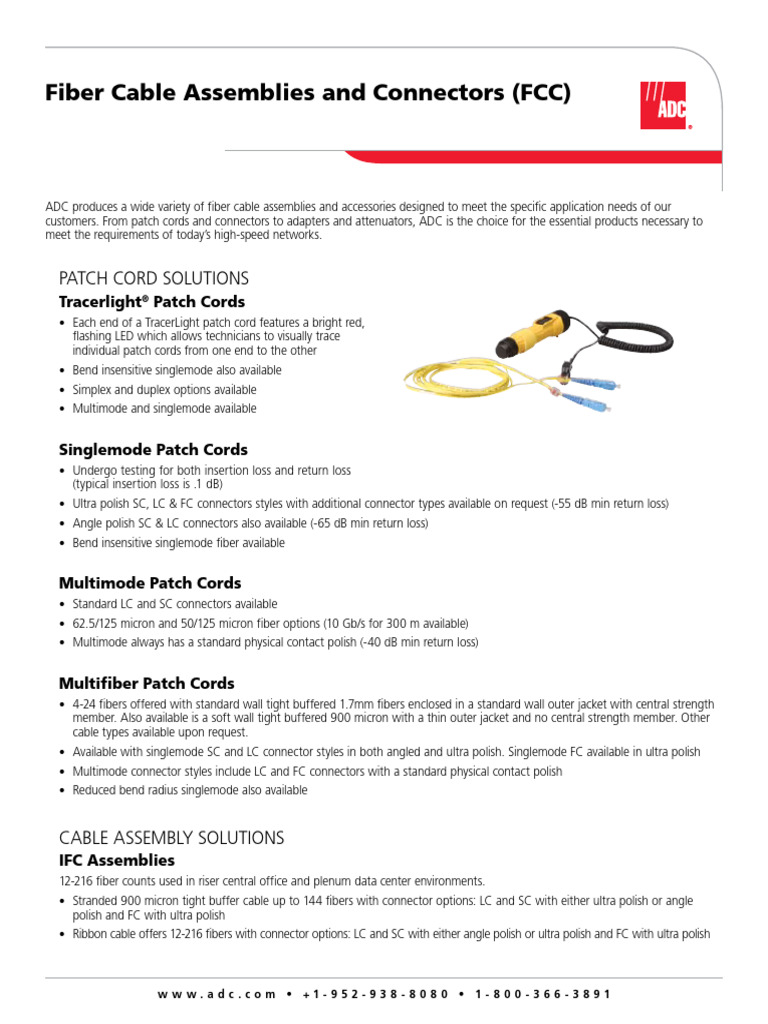 Fiber Cable Assemblies and Connectors (FCC)

ADC

ADC produces a wide variety of fiber cable assemblies and accessories designed to meet the specific application needs of our customers. From patch cords and connectors to adapters and attenuators, ADC is the choice for the essential products necessary to meet the requirements of today's high-speed networks.

PATCH CORD SOLUTIONS

Tracerlight® Patch Cords

• Each end of a TracerLight patch cord features a bright red, flashing LED which allows technicians to visually trace individual patch cords from one end to the other
• Bend insensitive singlemode also available
• Simplex and duplex options available
• Multimode and singlemode available

Singlemode Patch Cords

• Undergo testing for both insertion loss and return loss (typical insertion loss is .1 dB)
• Ultra polish SC, LC & FC connectors styles with additional connector types available on request (-55 dB min return loss)
• Angle polish SC & LC connectors also available (-65 dB min return loss)
• Bend insensitive singlemode fiber available

Multimode Patch Cords

• Standard LC and SC connectors available
• 62.5/125 micron and 50/125 micron fiber options (10 Gb/s for 300 m available)
• Multimode always has a standard physical contact polish (-40 dB min return loss)

Multifiber Patch Cords

• 4-24 fibers offered with standard wall tight buffered 1.7mm fibers enclosed in a standard wall outer jacket with central strength member. Also available is a soft wall tight buffered 900 micron with a thin outer jacket and no central strength member. Other cable types available upon request.
• Available with singlemode SC and LC connector styles in both angled and ultra polish. Singlemode FC available in ultra polish
• Multimode connector styles include LC and FC connectors with a standard physical contact polish
• Reduced bend radius singlemode also available

CABLE ASSEMBLY SOLUTIONS

IFC Assemblies

12-216 fiber counts used in riser central office and plenum data center environments.

• Stranded 900 micron tight buffer cable up to 144 fibers with connector options: LC and SC with either ultra polish or angle polish and FC with ultra polish
• Ribbon cable offers 12-216 fibers with connector options: LC and SC with either angle polish or ultra polish and FC with ultra polish

www.adc.com • +1-952-938-8080 • 1-800-366-3891